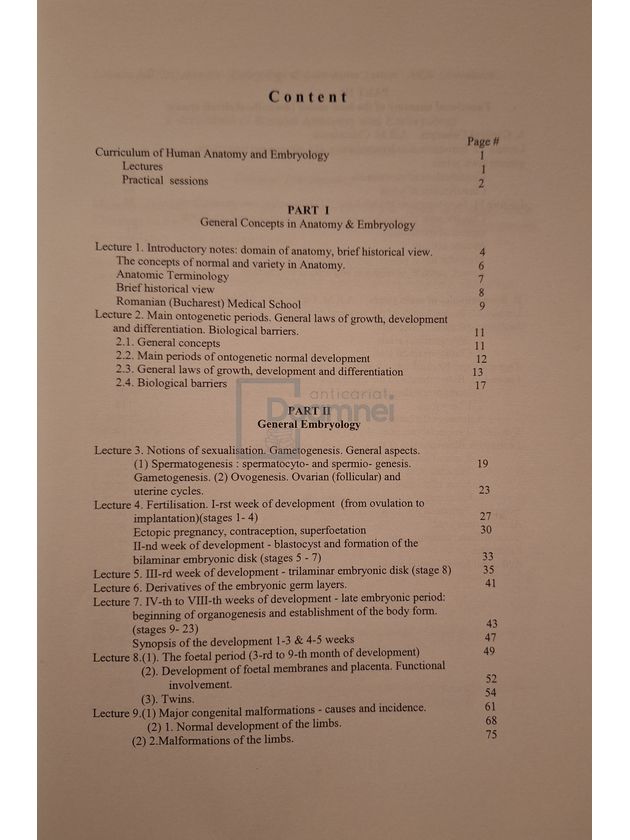 Content

Page #

Curriculum of Human Anatomy and Embryology 1
Lectures 1
Practical sessions 2

PART I
General Concepts in Anatomy & Embryology

Lecture 1. Introductory notes: domain of anatomy, brief historical view. 4
The concepts of normal and variety in Anatomy. 6
Anatomic Terminology 7
Brief historical view 8
Romanian (Bucharest) Medical School 9
Lecture 2. Main ontogenetic periods. General laws of growth, development and differentiation. Biological barriers. 11
2.1. General concepts 11
2.2. Main periods of ontogenetic normal development 12
2.3. General laws of growth, development and differentiation 13
2.4. Biological barriers 17

anticariat Domnei

PART II
General Embryology

Lecture 3. Notions of sexualisation. Gametogenesis. General aspects.
(1) Spermatogenesis : spermatocyto- and spermio- genesis. 19
Gametogenesis. (2) Ovogenesis. Ovarian (follicular) and uterine cycles. 23
Lecture 4. Fertilisation. I-rst week of development (from ovulation to implantation)(stages 1- 4) 27
Ectopic pregnancy, contraception, superfoetation 30
II-nd week of development - blastocyst and formation of the bilaminar embryonic disk (stages 5 - 7) 33
Lecture 5. III-rd week of development - trilaminar embryonic disk (stage 8) 35
Lecture 6. Derivatives of the embryonic germ layers. 41
Lecture 7. IV-th to VIII-th weeks of development - late embryonic period: beginning of organogenesis and establishment of the body form. (stages 9- 23) 43
Synopsis of the development 1-3 & 4-5 weeks 47
Lecture 8.(1). The foetal period (3-rd to 9-th month of development) 49
(2). Development of foetal membranes and placenta. Functional involvement. 52
(3). Twins. 54
Lecture 9.(1) Major congenital malformations - causes and incidence. 61
(2) 1. Normal development of the limbs. 68
(2) 2.Malformations of the limbs. 75